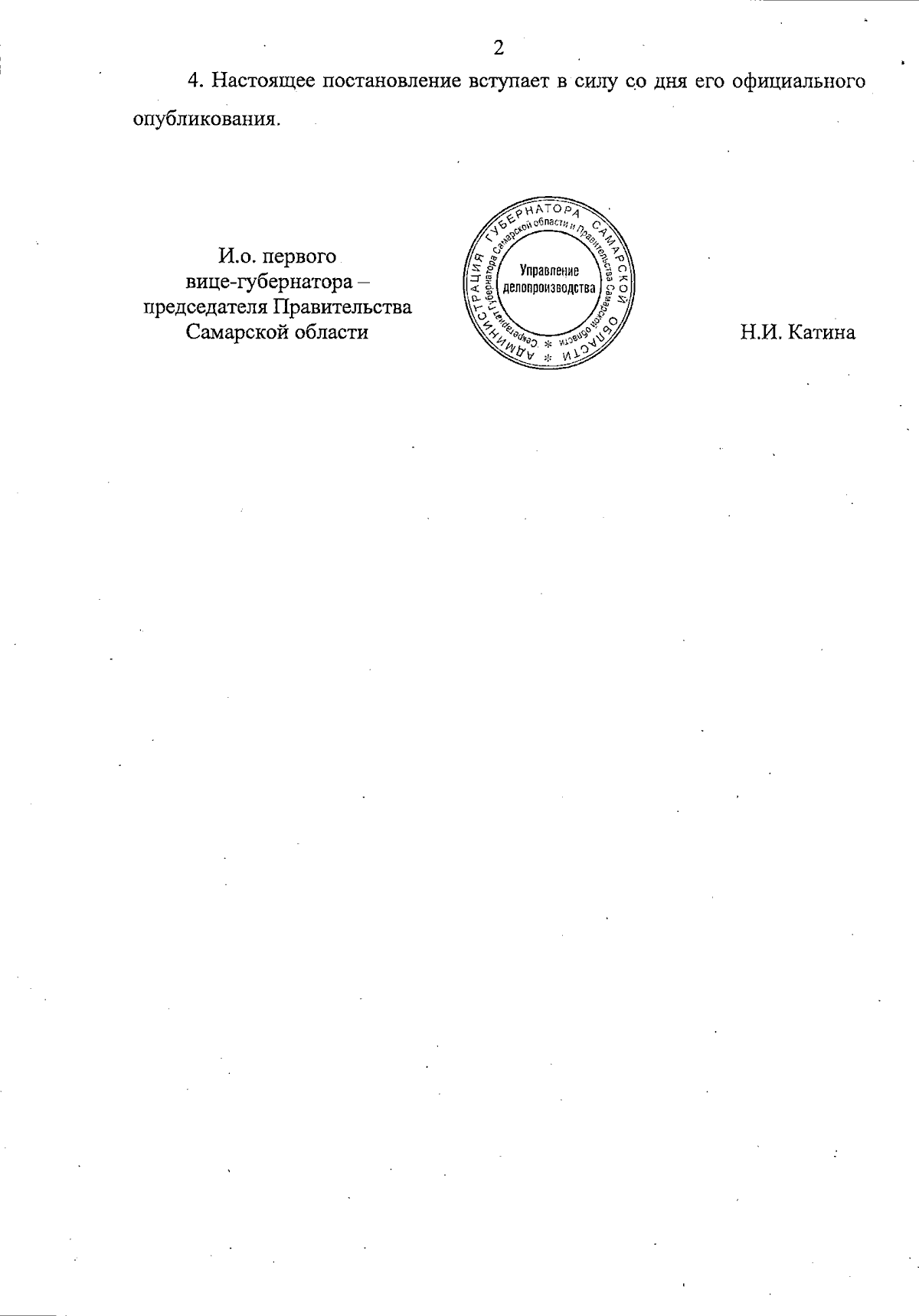 2

4. Настоящее постановление вступает в силу со дня его официального опубликования.

И.о. первого вице-губернатора – председателя Правительства Самарской области

АДМИНИСТРАЦИЯ ГУБЕРНАТОРА САМАРСКОЙ ОБЛАСТИ * Секретариат Губернатора Самарской области и Правительства Самарской области * Управление делопроизводства

Н.И. Катина